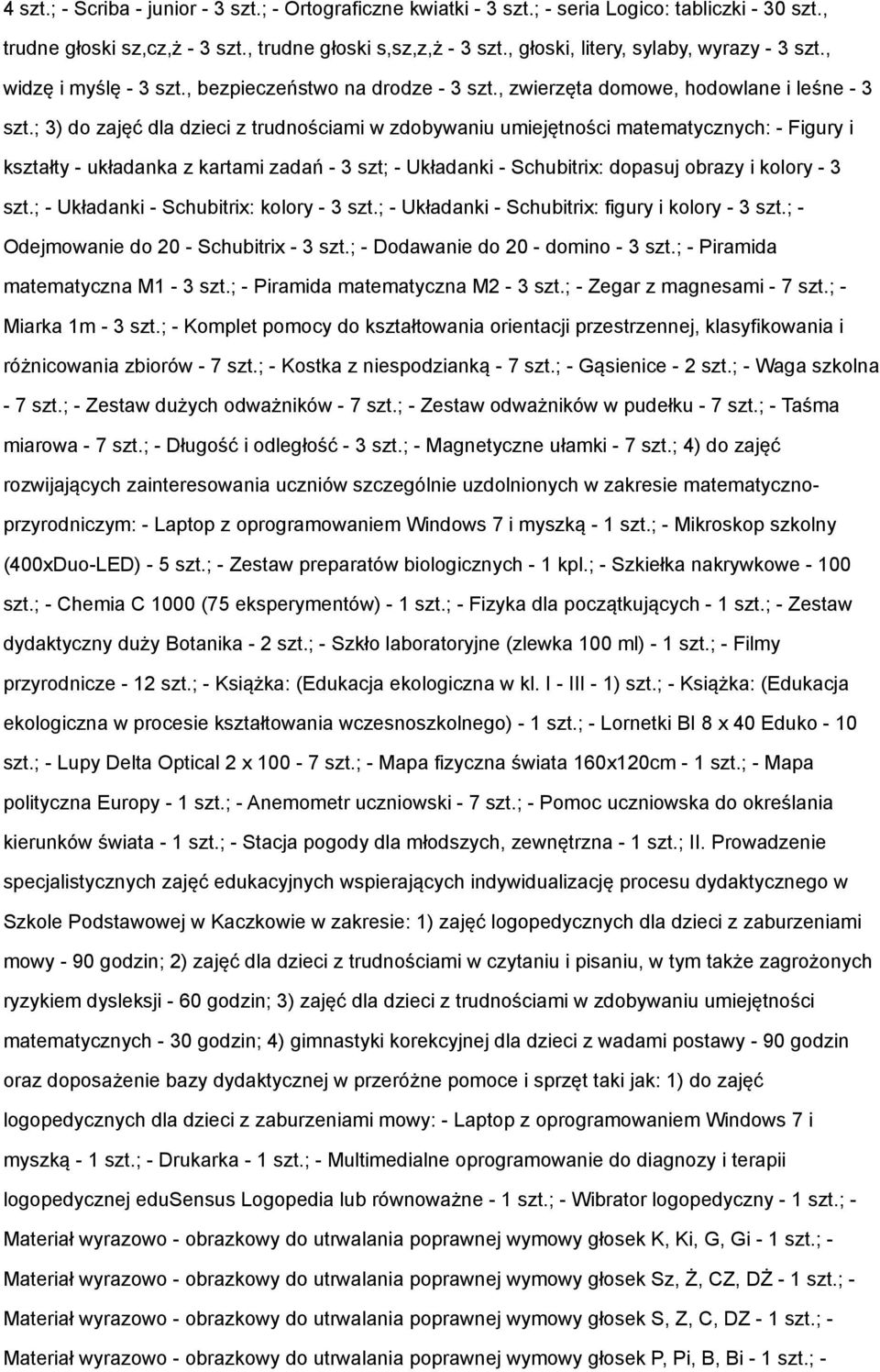 4 szt.; - Scriba - junior - 3 szt.; - Ortograficzne kwiatki - 3 szt.; - seria Logico: tabliczki - 30 szt., trudne głoski sz,cz,ż - 3 szt., trudne głoski s,sz,z,ż - 3 szt., głoski, litery, sylaby, wyrazy - 3 szt., widzę i myślę - 3 szt., bezpieczeństwo na drodze - 3 szt., zwierzęta domowe, hodowlane i leśne - 3 szt.; 3) do zajęć dla dzieci z trudnościami w zdobywaniu umiejętności matematycznych: - Figury i kształty - układanka z kartami zadań - 3 szt; - Układanki - Schubitrix: dopasuj obrazy i kolory - 3 szt.; - Układanki - Schubitrix: kolory - 3 szt.; - Układanki - Schubitrix: figury i kolory - 3 szt.; - Odejmowanie do 20 - Schubitrix - 3 szt.; - Dodawanie do 20 - domino - 3 szt.; - Piramida matematyczna M1 - 3 szt.; - Piramida matematyczna M2 - 3 szt.; - Zegar z magnesami - 7 szt.; - Miarka 1m - 3 szt.; - Komplet pomocy do kształtowania orientacji przestrzennej, klasyfikowania i różnicowania zbiorów - 7 szt.; - Kostka z niespodzianką - 7 szt.; - Gąsienice - 2 szt.; - Waga szkolna - 7 szt.; - Zestaw dużych odważników - 7 szt.; - Zestaw odważników w pudełku - 7 szt.; - Taśma miarowa - 7 szt.; - Długość i odległość - 3 szt.; - Magnetyczne ułamki - 7 szt.; 4) do zajęć rozwijających zainteresowania uczniów szczególnie uzdolnionych w zakresie matematyczno-przyrodniczym: - Laptop z oprogramowaniem Windows 7 i myszką - 1 szt.; - Mikroskop szkolny (400xDuo-LED) - 5 szt.; - Zestaw preparatów biologicznych - 1 kpl.; - Szkiełka nakrywkowe - 100 szt.; - Chemia C 1000 (75 eksperymentów) - 1 szt.; - Fizyka dla początkujących - 1 szt.; - Zestaw dydaktyczny duży Botanika - 2 szt.; - Szkło laboratoryjne (zlewka 100 ml) - 1 szt.; - Filmy przyrodnicze - 12 szt.; - Książka: (Edukacja ekologiczna w kl. I - III - 1) szt.; - Książka: (Edukacja ekologiczna w procesie kształtowania wczesnoszkolnego) - 1 szt.; - Lornetki Bl 8 x 40 Eduko - 10 szt.; - Lupy Delta Optical 2 x 100 - 7 szt.; - Mapa fizyczna świata 160x120cm - 1 szt.; - Mapa polityczna Europy - 1 szt.; - Anemometr uczniowski - 7 szt.; - Pomoc uczniowska do określania kierunków świata - 1 szt.; - Stacja pogody dla młodszych, zewnętrzna - 1 szt.; II. Prowadzenie specjalistycznych zajęć edukacyjnych wspierających indywidualizację procesu dydaktycznego w Szkole Podstawowej w Kaczkowie w zakresie: 1) zajęć logopedycznych dla dzieci z zaburzeniami mowy - 90 godzin; 2) zajęć dla dzieci z trudnościami w czytaniu i pisaniu, w tym także zagrożonych ryzykiem dysleksji - 60 godzin; 3) zajęć dla dzieci z trudnościami w zdobywaniu umiejętności matematycznych - 30 godzin; 4) gimnastyki korekcyjnej dla dzieci z wadami postawy - 90 godzin oraz doposażenie bazy dydaktycznej w przeróżne pomoce i sprzęt taki jak: 1) do zajęć logopedycznych dla dzieci z zaburzeniami mowy: - Laptop z oprogramowaniem Windows 7 i myszką - 1 szt.; - Drukarka - 1 szt.; - Multimedialne oprogramowanie do diagnozy i terapii logopedycznej eduSensus Logopedia lub równoważne - 1 szt.; - Wibrator logopedyczny - 1 szt.; - Materiał wyrazowo - obrazkowy do utrwalania poprawnej wymowy głosek K, Ki, G, Gi - 1 szt.; - Materiał wyrazowo - obrazkowy do utrwalania poprawnej wymowy głosek Sz, Ż, CZ, DŻ - 1 szt.; - Materiał wyrazowo - obrazkowy do utrwalania poprawnej wymowy głosek S, Z, C, DZ - 1 szt.; - Materiał wyrazowo - obrazkowy do utrwalania poprawnej wymowy głosek P, Pi, B, Bi - 1 szt.; -